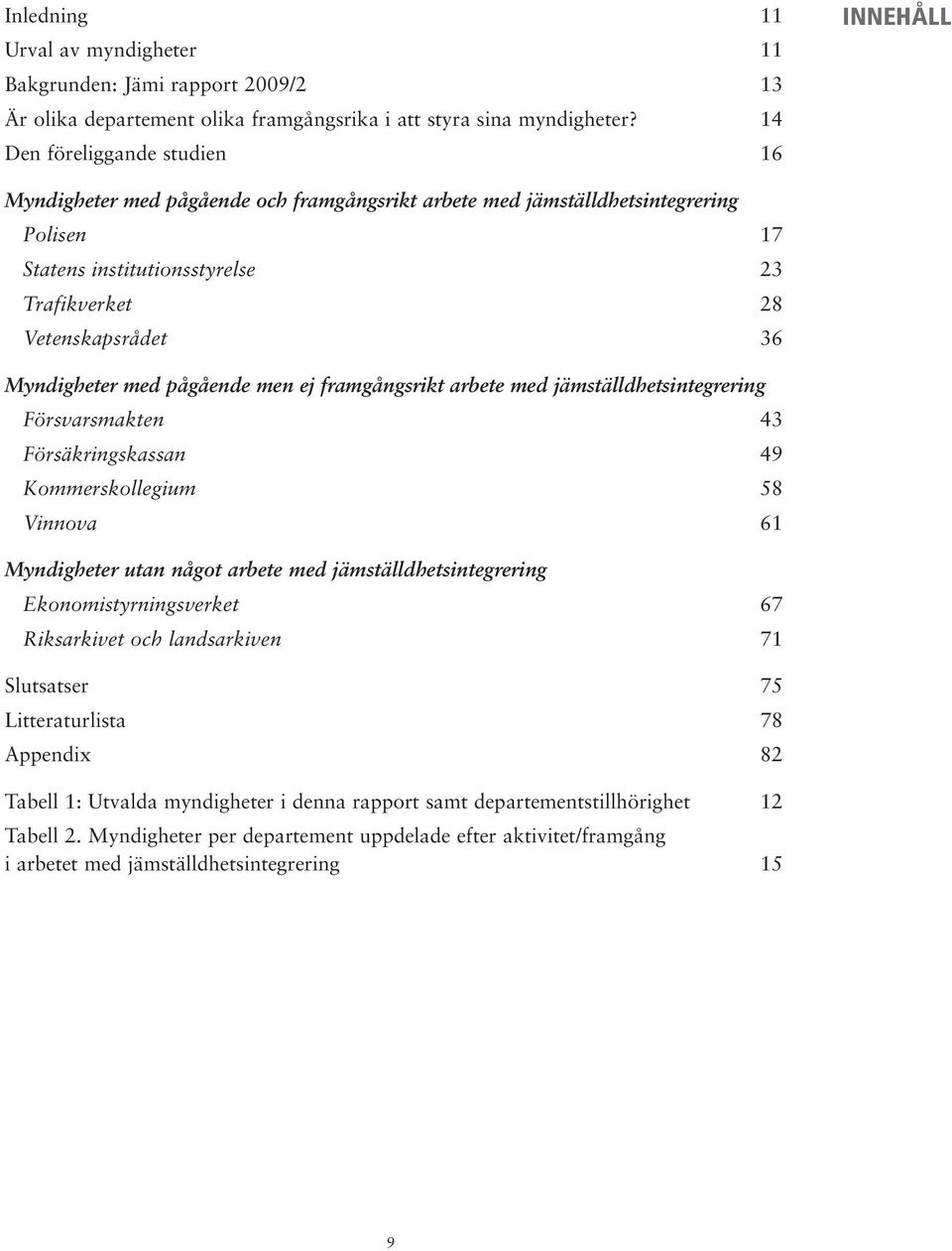 INNEHÅLL

Inledning 11
Urval av myndigheter 11
Bakgrunden: Jämi rapport 2009/2 13
Är olika departement olika framgångsrika i att styra sina myndigheter? 14
Den föreliggande studien 16

Myndigheter med pågående och framgångsrikt arbete med jämställdhetsintegrering
Polisen 17
Statens institutionsstyrelse 23
Trafikverket 28
Vetenskapsrådet 36

Myndigheter med pågående men ej framgångsrikt arbete med jämställdhetsintegrering
Försvarsmakten 43
Försäkringskassan 49
Kommerskollegium 58
Vinnova 61

Myndigheter utan något arbete med jämställdhetsintegrering
Ekonomistyrningsverket 67
Riksarkivet och landsarkiven 71

Slutsatser 75
Litteraturlista 78
Appendix 82

Tabell 1: Utvalda myndigheter i denna rapport samt departementstillhörighet 12
Tabell 2. Myndigheter per departement uppdelade efter aktivitet/framgång i arbetet med jämställdhetsintegrering 15

9